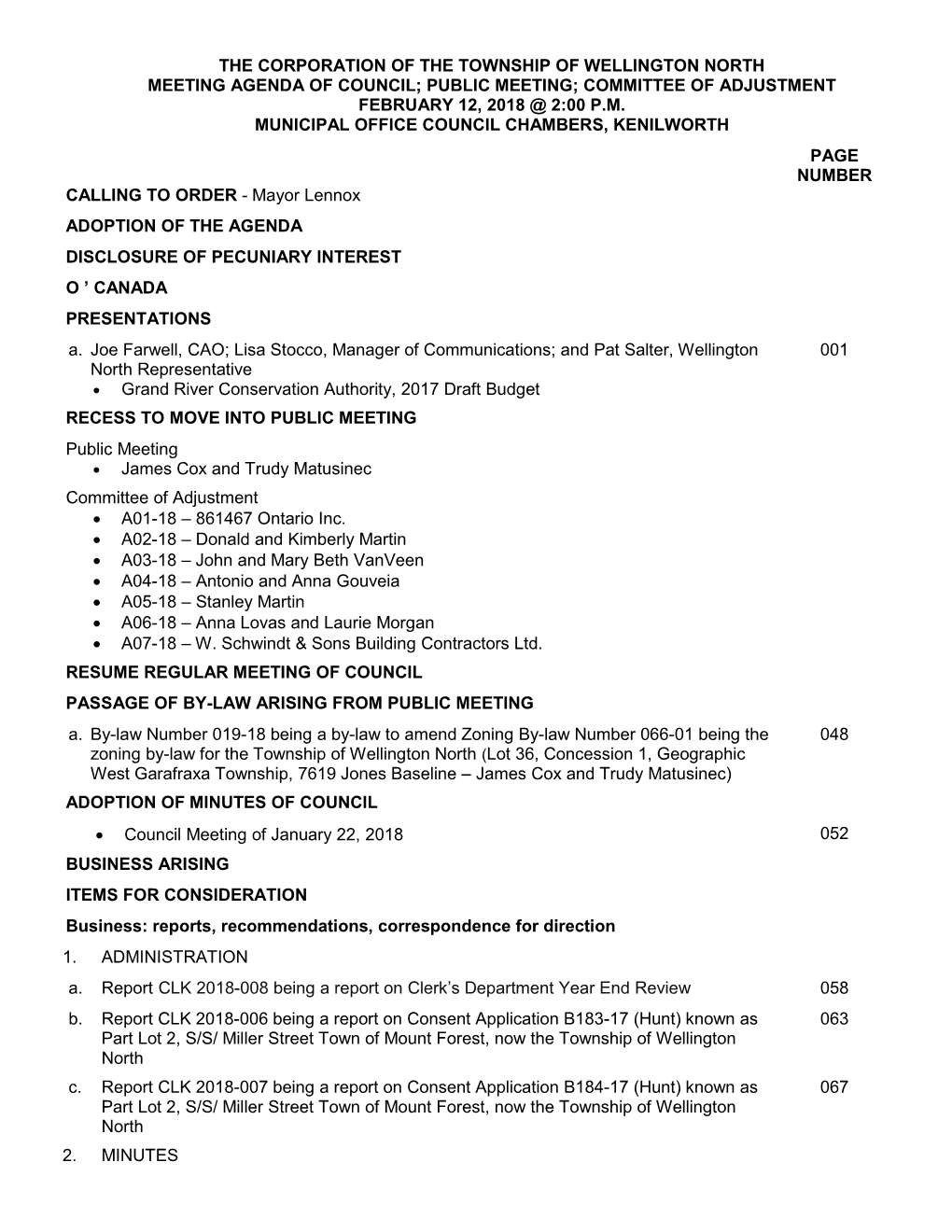 THE CORPORATION OF THE TOWNSHIP OF WELLINGTON NORTH
MEETING AGENDA OF COUNCIL; PUBLIC MEETING; COMMITTEE OF ADJUSTMENT
FEBRUARY 12, 2018 @ 2:00 P.M.
MUNICIPAL OFFICE COUNCIL CHAMBERS, KENILWORTH

PAGE NUMBER

CALLING TO ORDER - Mayor Lennox

ADOPTION OF THE AGENDA

DISCLOSURE OF PECUNIARY INTEREST

O ’ CANADA

PRESENTATIONS

a. Joe Farwell, CAO; Lisa Stocco, Manager of Communications; and Pat Salter, Wellington North Representative 001
• Grand River Conservation Authority, 2017 Draft Budget

RECESS TO MOVE INTO PUBLIC MEETING

Public Meeting
• James Cox and Trudy Matusinec

Committee of Adjustment
• A01-18 – 861467 Ontario Inc.
• A02-18 – Donald and Kimberly Martin
• A03-18 – John and Mary Beth VanVeen
• A04-18 – Antonio and Anna Gouveia
• A05-18 – Stanley Martin
• A06-18 – Anna Lovas and Laurie Morgan
• A07-18 – W. Schwindt & Sons Building Contractors Ltd.

RESUME REGULAR MEETING OF COUNCIL

PASSAGE OF BY-LAW ARISING FROM PUBLIC MEETING

a. By-law Number 019-18 being a by-law to amend Zoning By-law Number 066-01 being the zoning by-law for the Township of Wellington North (Lot 36, Concession 1, Geographic West Garafraxa Township, 7619 Jones Baseline – James Cox and Trudy Matusinec) 048

ADOPTION OF MINUTES OF COUNCIL

• Council Meeting of January 22, 2018 052

BUSINESS ARISING

ITEMS FOR CONSIDERATION

Business: reports, recommendations, correspondence for direction

1. ADMINISTRATION

a. Report CLK 2018-008 being a report on Clerk’s Department Year End Review 058

b. Report CLK 2018-006 being a report on Consent Application B183-17 (Hunt) known as Part Lot 2, S/S/ Miller Street Town of Mount Forest, now the Township of Wellington North 063

c. Report CLK 2018-007 being a report on Consent Application B184-17 (Hunt) known as Part Lot 2, S/S/ Miller Street Town of Mount Forest, now the Township of Wellington North 067

2. MINUTES